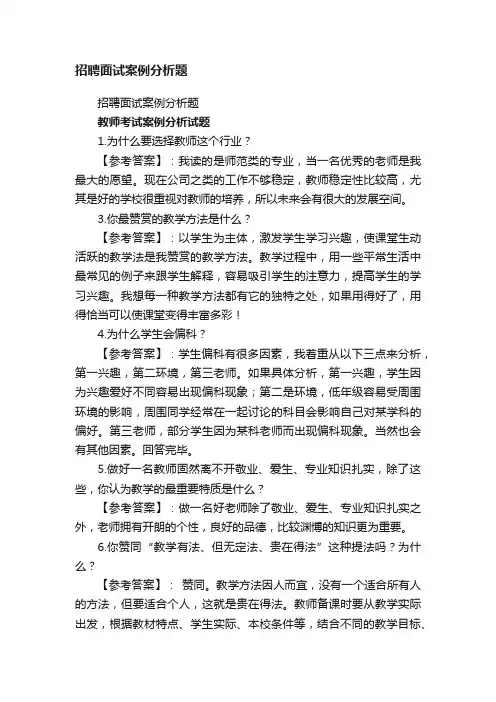 招聘面试案例分析题

招聘面试案例分析题

教师考试案例分析试题

1.为什么要选择教师这个行业？

【参考答案】：我读的是师范类的专业，当一名优秀的老师是我最大的愿望。现在公司之类的工作不够稳定，教师稳定性比较高，尤其是好的学校很重视对教师的培养，所以未来会有很大的发展空间。

3.你最赞赏的教学方法是什么？

【参考答案】：以学生为主体，激发学生学习兴趣，使课堂生动活跃的教学法是我赞赏的教学方法。教学过程中，用一些平常生活中最常见的例子来跟学生解释，容易吸引学生的注意力，提高学生的学习兴趣。我想每一种教学方法都有它的独特之处，如果用得好了，用得恰当可以使课堂变得丰富多彩！

4.为什么学生会偏科？

【参考答案】：学生偏科有很多因素，我着重从以下三点来分析，第一兴趣，第二环境，第三老师。如果具体分析，第一兴趣，学生因为兴趣爱好不同容易出现偏科现象；第二是环境，低年级容易受周围环境的影响，周围同学经常在一起讨论的科目会影响自己对某学科的偏好。第三老师，部分学生因为某科老师而出现偏科现象。当然也会有其他因素。回答完毕。

5.做好一名教师固然离不开敬业、爱生、专业知识扎实，除了这些，你认为教学的最重要特质是什么？

【参考答案】：做一名好老师除了敬业、爱生、专业知识扎实之外，老师拥有开朗的个性，良好的品德，比较渊博的知识更为重要。

6.你赞同“教学有法、但无定法、贵在得法”这种提法吗？为什么？

【参考答案】： 赞同。教学方法因人而宜，没有一个适合所有人的方法，但要适合个人，这就是贵在得法。教师备课时要从教学实际出发，根据教材特点、学生实际、本校条件等，结合不同的教学目标、